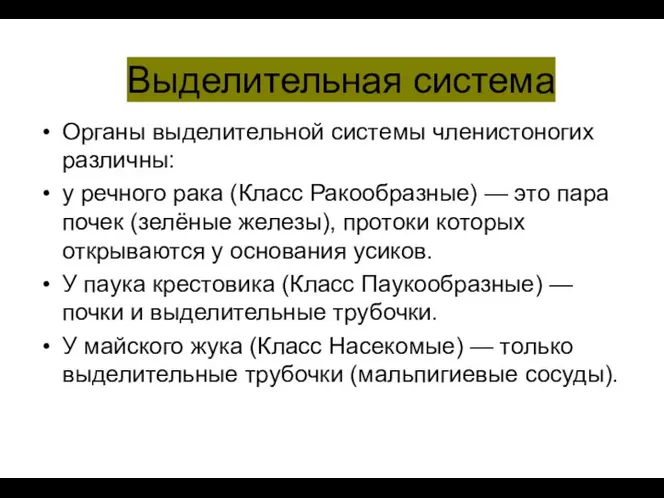 Выделительная система

• Органы выделительной системы членистоногих различны:
• у речного рака (Класс Ракообразные) — это пара почек (зелёные железы), протоки которых открываются у основания усиков.
• У паука крестовика (Класс Паукообразные) — почки и выделительные трубочки.
• У майского жука (Класс Насекомые) — только выделительные трубочки (мальпигиевые сосуды).